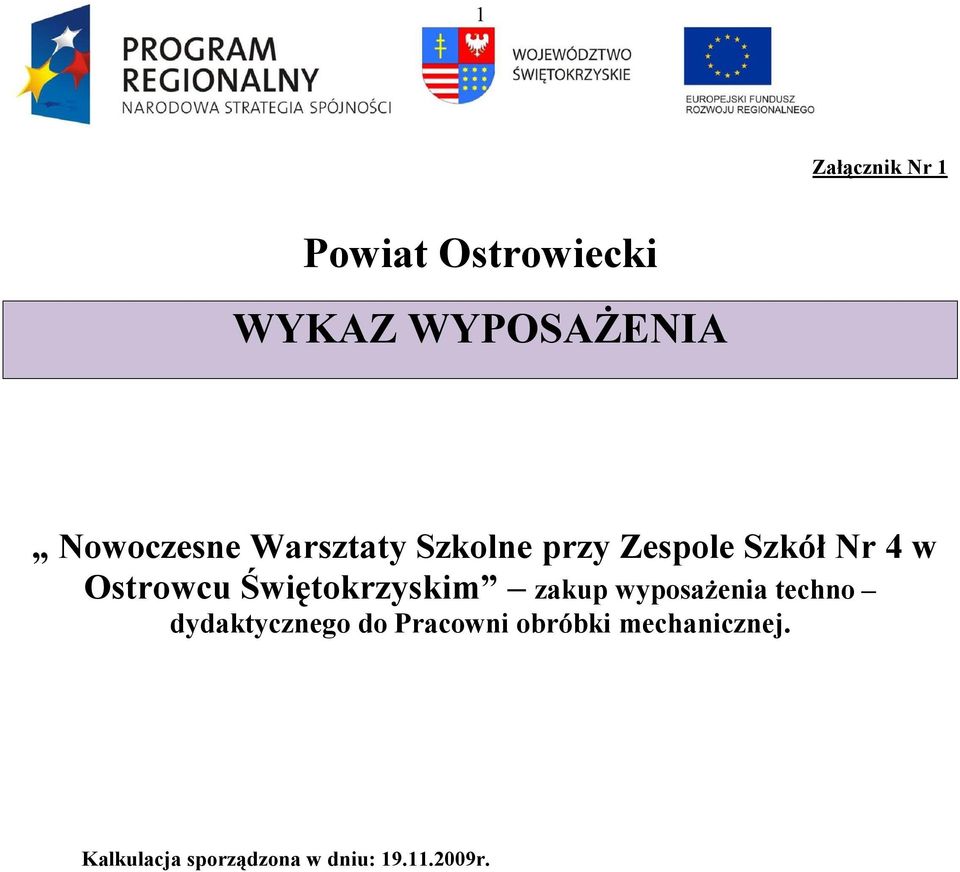 1

PROGRAM REGIONALNY
NARODOWA STRATEGIA SPÓJNOŚCI

WOJEWÓDZTWO ŚWIĘTOKRZYSKIE

EUROPEJSKI FUNDUSZ ROZWOJU REGIONALNEGO

Załącznik Nr 1

Powiat Ostrowiecki

WYKAZ WYPOSAŻENIA

„ Nowoczesne Warsztaty Szkolne przy Zespole Szkół Nr 4 w Ostrowcu Świętokrzyskim” – zakup wyposażenia techno – dydaktycznego do Pracowni obróbki mechanicznej.

Kalkulacja sporządzona w dniu: 19.11.2009r.